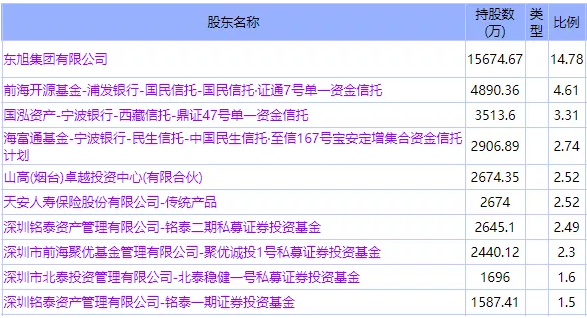 | 股东名称 | 持股数(万) | 类型 | 比例 |
|---|---|---|---|
| 东旭集团有限公司 | 15674.67 | | 14.78 |
| 前海开源基金-浦发银行-国民信托-国民信托·证通7号单一资金信托 | 4890.36 | | 4.61 |
| 国泓资产-宁波银行-西藏信托-鼎证47号单一资金信托 | 3513.6 | | 3.31 |
| 海富通基金-宁波银行-民生信托-中国民生信托·至信167号宝安定增集合资金信托计划 | 2906.89 | | 2.74 |
| 山高(烟台)卓越投资中心(有限合伙) | 2674.35 | | 2.52 |
| 天安人寿保险股份有限公司-传统产品 | 2674 | | 2.52 |
| 深圳铭泰资产管理有限公司-铭泰二期私募证券投资基金 | 2645.1 | | 2.49 |
| 深圳市前海聚优基金管理有限公司-聚优诚投1号私募证券投资基金 | 2440.12 | | 2.3 |
| 深圳市北泰投资管理有限公司-北泰稳健一号私募证券投资基金 | 1696 | | 1.6 |
| 深圳铭泰资产管理有限公司-铭泰一期证券投资基金 | 1587.41 | | 1.5 |